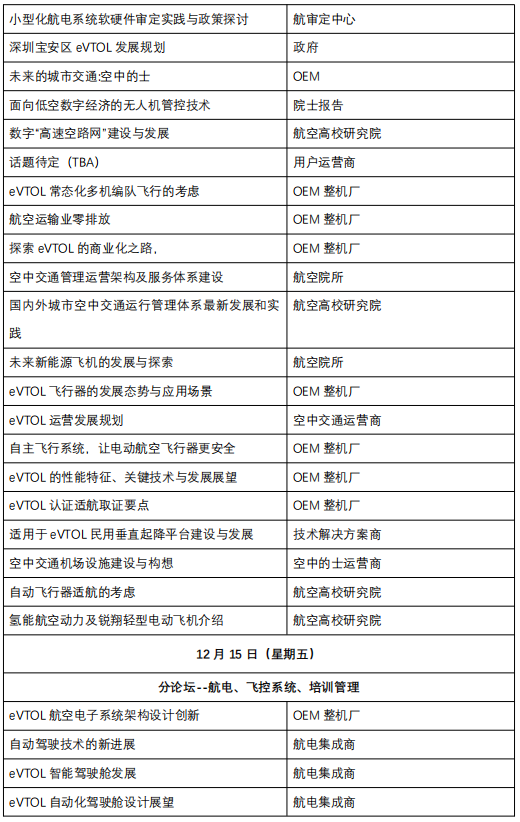 | | |
|---|---|
| 小型化航电系统软硬件审定实践与政策探讨 | 航审定中心 |
| 深圳宝安区 eVTOL 发展规划 | 政府 |
| 未来的城市交通:空中的士 | OEM |
| 面向低空数字经济的无人机管控技术 | 院士报告 |
| 数字"高速空路网"建设与发展 | 航空高校研究院 |
| 话题待定（TBA） | 用户运营商 |
| eVTOL 常态化多机编队飞行的考虑 | OEM 整机厂 |
| 航空运输业零排放 | OEM 整机厂 |
| 探索 eVTOL 的商业化之路, | OEM 整机厂 |
| 空中交通管理运营架构及服务体系建设 | 航空院所 |
| 国内外城市空中交通运行管理体系最新发展和实践 | 航空高校研究院 |
| 未来新能源飞机的发展与探索 | 航空院所 |
| eVTOL 飞行器的发展态势与应用场景 | OEM 整机厂 |
| eVTOL 运营发展规划 | 空中交通运营商 |
| 自主飞行系统，让电动航空飞行器更安全 | OEM 整机厂 |
| eVTOL 的性能特征、关键技术与发展展望 | OEM 整机厂 |
| eVTOL 认证适航取证要点 | OEM 整机厂 |
| 适用于 eVTOL 民用垂直起降平台建设与发展 | 技术解决方案商 |
| 空中交通机场设施建设与构想 | 空中的士运营商 |
| 自动飞行器适航的考虑 | 航空高校研究院 |
| 氢能航空动力及锐翔轻型电动飞机介绍 | 航空高校研究院 |
| 12 月 15 日（星期五） | |
| 分论坛--航电、飞控系统、培训管理 | |
| eVTOL 航空电子系统架构设计创新 | OEM 整机厂 |
| 自动驾驶技术的新进展 | 航电集成商 |
| eVTOL 智能驾驶舱发展 | 航电集成商 |
| eVTOL 自动化驾驶舱设计展望 | 航电集成商 |